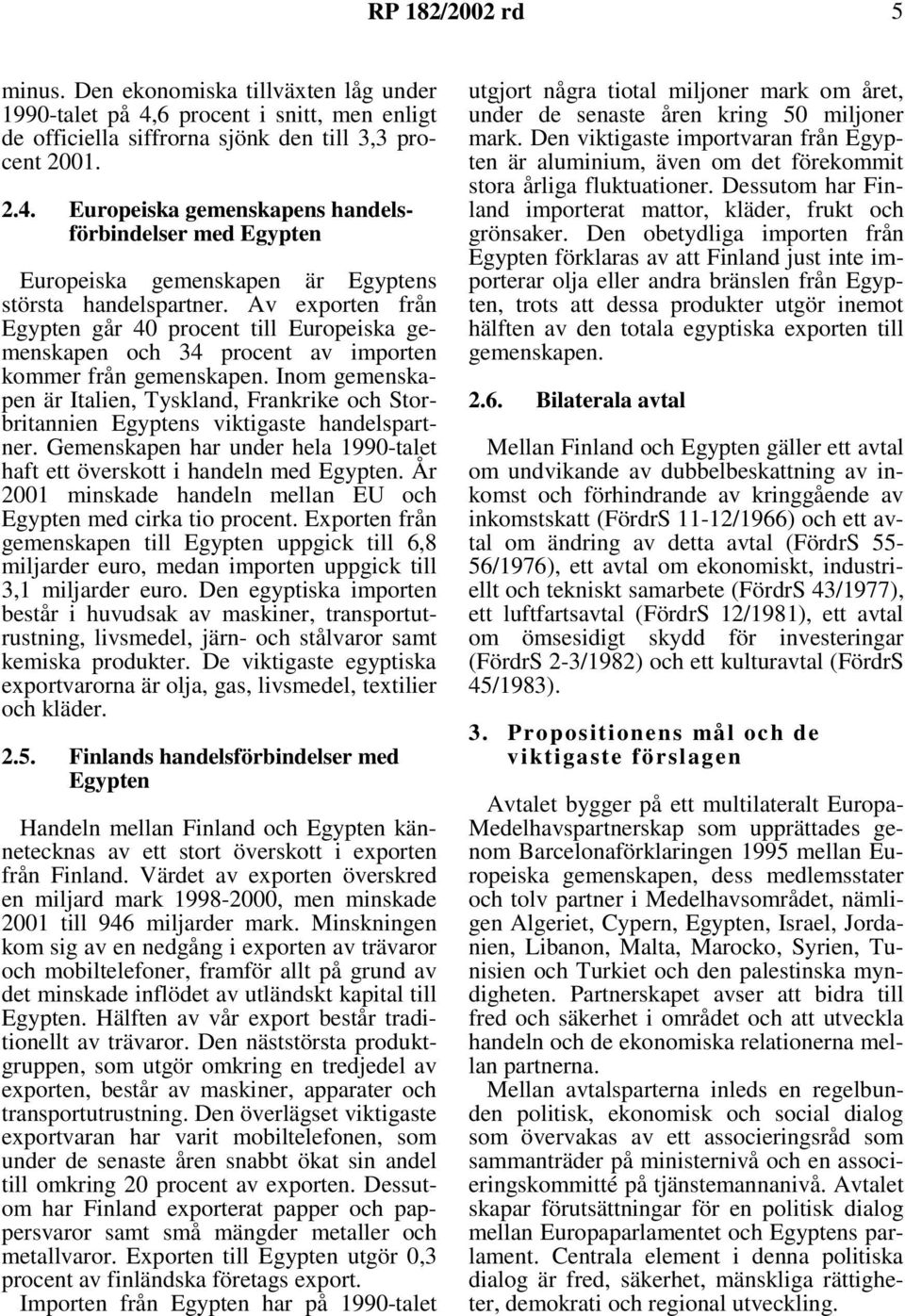 RP 182/2002 rd 5

minus. Den ekonomiska tillväxten låg under 1990-talet på 4,6 procent i snitt, men enligt de officiella siffrorna sjönk den till 3,3 procent 2001.

2.4. Europeiska gemenskapens handelsförbindelser med Egypten

Europeiska gemenskapen är Egyptens största handelspartner. Av exporten från Egypten går 40 procent till Europeiska gemenskapen och 34 procent av importen kommer från gemenskapen. Inom gemenskapen är Italien, Tyskland, Frankrike och Storbritannien Egyptens viktigaste handelspartner. Gemenskapen har under hela 1990-talet haft ett överskott i handeln med Egypten. År 2001 minskade handeln mellan EU och Egypten med cirka tio procent. Exporten från gemenskapen till Egypten uppgick till 6,8 miljarder euro, medan importen uppgick till 3,1 miljarder euro. Den egyptiska importen består i huvudsak av maskiner, transportutrustning, livsmedel, järn- och stålvaror samt kemiska produkter. De viktigaste egyptiska exportvarorna är olja, gas, livsmedel, textilier och kläder.

2.5. Finlands handelsförbindelser med Egypten

Handeln mellan Finland och Egypten kännetecknas av ett stort överskott i exporten från Finland. Värdet av exporten överskred en miljard mark 1998-2000, men minskade 2001 till 946 miljarder mark. Minskningen kom sig av en nedgång i exporten av trävaror och mobiltelefoner, framför allt på grund av det minskade inflödet av utländskt kapital till Egypten. Hälften av vår export består traditionellt av trävaror. Den näststörsta produktgruppen, som utgör omkring en tredjedel av exporten, består av maskiner, apparater och transportutrustning. Den överlägset viktigaste exportvaran har varit mobiltelefonen, som under de senaste åren snabbt ökat sin andel till omkring 20 procent av exporten. Dessutom har Finland exporterat papper och pappersvaror samt små mängder metaller och metallvaror. Exporten till Egypten utgör 0,3 procent av finländska företags export.

Importen från Egypten har på 1990-talet utgjort några tiotal miljoner mark om året, under de senaste åren kring 50 miljoner mark. Den viktigaste importvaran från Egypten är aluminium, även om det förekommit stora årliga fluktuationer. Dessutom har Finland importerat mattor, kläder, frukt och grönsaker. Den obetydliga importen från Egypten förklaras av att Finland just inte importerar olja eller andra bränslen från Egypten, trots att dessa produkter utgör inemot hälften av den totala egyptiska exporten till gemenskapen.

2.6. Bilaterala avtal

Mellan Finland och Egypten gäller ett avtal om undvikande av dubbelbeskattning av inkomst och förhindrande av kringgående av inkomstskatt (FördrS 11-12/1966) och ett avtal om ändring av detta avtal (FördrS 55-56/1976), ett avtal om ekonomiskt, industriellt och tekniskt samarbete (FördrS 43/1977), ett luftfartsavtal (FördrS 12/1981), ett avtal om ömsesidigt skydd för investeringar (FördrS 2-3/1982) och ett kulturavtal (FördrS 45/1983).

3. Propositionens mål och de viktigaste förslagen

Avtalet bygger på ett multilateralt Europa-Medelhavspartnerskap som upprättades genom Barcelonaförklaringen 1995 mellan Europeiska gemenskapen, dess medlemsstater och tolv partner i Medelhavsområdet, nämligen Algeriet, Cypern, Egypten, Israel, Jordanien, Libanon, Malta, Marocko, Syrien, Tunisien och Turkiet och den palestinska myndigheten. Partnerskapet avser att bidra till fred och säkerhet i området och att utveckla handeln och de ekonomiska relationerna mellan partnerna.

Mellan avtalsparterna inleds en regelbunden politisk, ekonomisk och social dialog som övervakas av ett associeringsråd som sammanträder på ministernivå och en associeringskommitté på tjänstemannanivå. Avtalet skapar förutsättningar för en politisk dialog mellan Europaparlamentet och Egyptens parlament. Centrala element i denna politiska dialog är fred, säkerhet, mänskliga rättigheter, demokrati och regional utveckling.